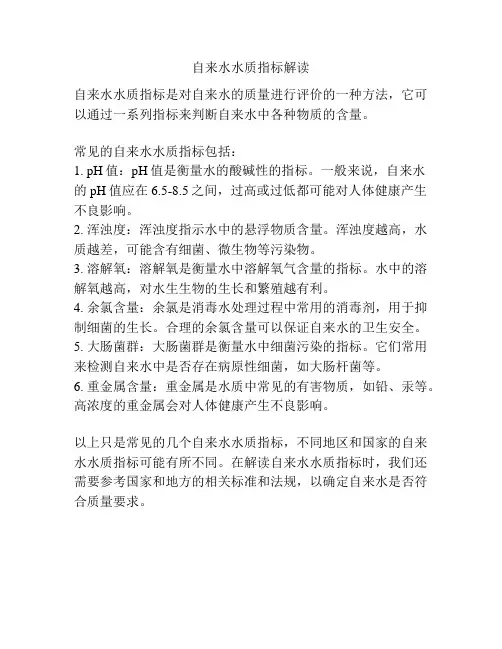 自来水水质指标解读

自来水水质指标是对自来水的质量进行评价的一种方法，它可以通过一系列指标来判断自来水中各种物质的含量。

常见的自来水水质指标包括：
1. pH 值：pH 值是衡量水的酸碱性的指标。一般来说，自来水的 pH 值应在 6.5-8.5 之间，过高或过低都可能对人体健康产生不良影响。
2. 浑浊度：浑浊度指示水中的悬浮物质含量。浑浊度越高，水质越差，可能含有细菌、微生物等污染物。
3. 溶解氧：溶解氧是衡量水中溶解氧气含量的指标。水中的溶解氧越高，对水生生物的生长和繁殖越有利。
4. 余氯含量：余氯是消毒水处理过程中常用的消毒剂，用于抑制细菌的生长。合理的余氯含量可以保证自来水的卫生安全。
5. 大肠菌群：大肠菌群是衡量水中细菌污染的指标。它们常用来检测自来水中是否存在病原性细菌，如大肠杆菌等。
6. 重金属含量：重金属是水质中常见的有害物质，如铅、汞等。高浓度的重金属会对人体健康产生不良影响。

以上只是常见的几个自来水水质指标，不同地区和国家的自来水水质指标可能有所不同。在解读自来水水质指标时，我们还需要参考国家和地方的相关标准和法规，以确定自来水是否符合质量要求。